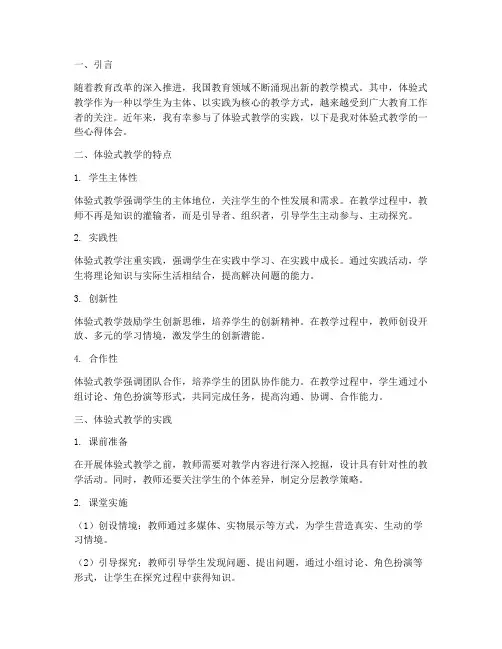 一、引言

随着教育改革的深入推进，我国教育领域不断涌现出新的教学模式。其中，体验式教学作为一种以学生为主体、以实践为核心的教学方式，越来越受到广大教育工作者的关注。近年来，我有幸参与了体验式教学的实践，以下是我对体验式教学的一些心得体会。

二、体验式教学的特点

1. 学生主体性

体验式教学强调学生的主体地位，关注学生的个性发展和需求。在教学过程中，教师不再是知识的灌输者，而是引导者、组织者，引导学生主动参与、主动探究。

2. 实践性

体验式教学注重实践，强调学生在实践中学习、在实践中成长。通过实践活动，学生将理论知识与实际生活相结合，提高解决问题的能力。

3. 创新性

体验式教学鼓励学生创新思维，培养学生的创新精神。在教学过程中，教师创设开放、多元的学习情境，激发学生的创新潜能。

4. 合作性

体验式教学强调团队合作，培养学生的团队协作能力。在教学过程中，学生通过小组讨论、角色扮演等形式，共同完成任务，提高沟通、协调、合作能力。

三、体验式教学的实践

1. 课前准备

在开展体验式教学之前，教师需要对教学内容进行深入挖掘，设计具有针对性的教学活动。同时，教师还要关注学生的个体差异，制定分层教学策略。

2. 课堂实施

（1）创设情境：教师通过多媒体、实物展示等方式，为学生营造真实、生动的学习情境。

（2）引导探究：教师引导学生发现问题、提出问题，通过小组讨论、角色扮演等形式，让学生在探究过程中获得知识。